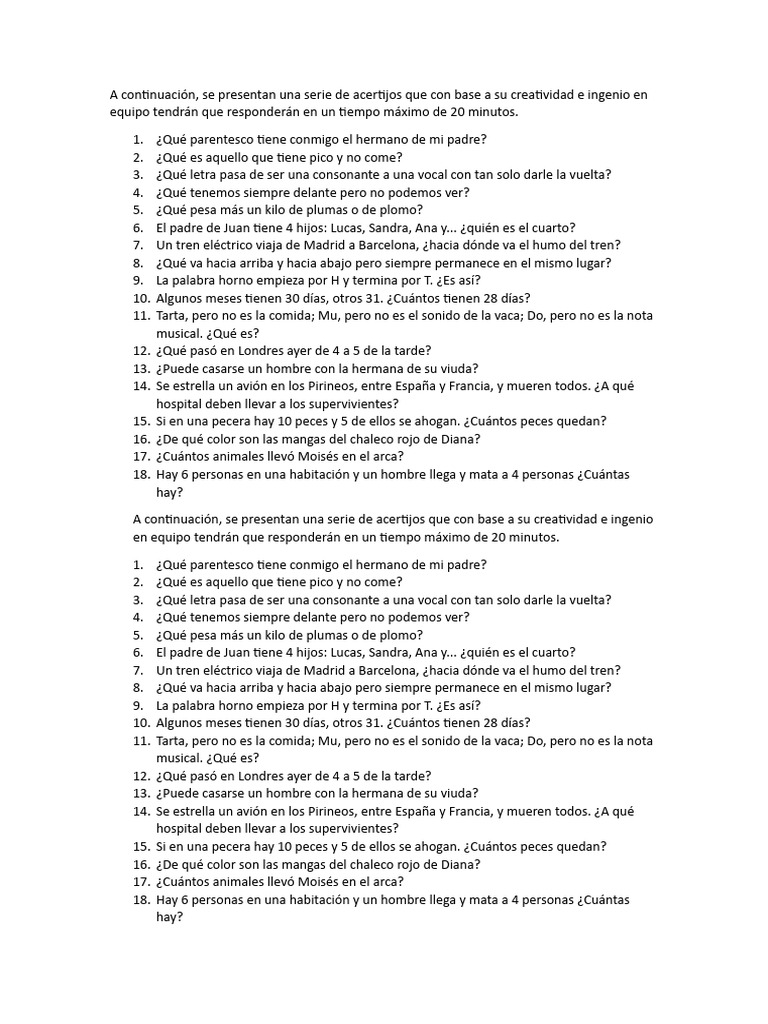 A continuación, se presentan una serie de acertijos que con base a su creatividad e ingenio en equipo tendrán que responderán en un tiempo máximo de 20 minutos.

1. ¿Qué parentesco tiene conmigo el hermano de mi padre?
2. ¿Qué es aquello que tiene pico y no come?
3. ¿Qué letra pasa de ser una consonante a una vocal con tan solo darle la vuelta?
4. ¿Qué tenemos siempre delante pero no podemos ver?
5. ¿Qué pesa más un kilo de plumas o de plomo?
6. El padre de Juan tiene 4 hijos: Lucas, Sandra, Ana y... ¿quién es el cuarto?
7. Un tren eléctrico viaja de Madrid a Barcelona, ¿hacia dónde va el humo del tren?
8. ¿Qué va hacia arriba y hacia abajo pero siempre permanece en el mismo lugar?
9. La palabra horno empieza por H y termina por T. ¿Es así?
10. Algunos meses tienen 30 días, otros 31. ¿Cuántos tienen 28 días?
11. Tarta, pero no es la comida; Mu, pero no es el sonido de la vaca; Do, pero no es la nota musical. ¿Qué es?
12. ¿Qué pasó en Londres ayer de 4 a 5 de la tarde?
13. ¿Puede casarse un hombre con la hermana de su viuda?
14. Se estrella un avión en los Pirineos, entre España y Francia, y mueren todos. ¿A qué hospital deben llevar a los supervivientes?
15. Si en una pecera hay 10 peces y 5 de ellos se ahogan. ¿Cuántos peces quedan?
16. ¿De qué color son las mangas del chaleco rojo de Diana?
17. ¿Cuántos animales llevó Moisés en el arca?
18. Hay 6 personas en una habitación y un hombre llega y mata a 4 personas ¿Cuántas hay?

A continuación, se presentan una serie de acertijos que con base a su creatividad e ingenio en equipo tendrán que responderán en un tiempo máximo de 20 minutos.

1. ¿Qué parentesco tiene conmigo el hermano de mi padre?
2. ¿Qué es aquello que tiene pico y no come?
3. ¿Qué letra pasa de ser una consonante a una vocal con tan solo darle la vuelta?
4. ¿Qué tenemos siempre delante pero no podemos ver?
5. ¿Qué pesa más un kilo de plumas o de plomo?
6. El padre de Juan tiene 4 hijos: Lucas, Sandra, Ana y... ¿quién es el cuarto?
7. Un tren eléctrico viaja de Madrid a Barcelona, ¿hacia dónde va el humo del tren?
8. ¿Qué va hacia arriba y hacia abajo pero siempre permanece en el mismo lugar?
9. La palabra horno empieza por H y termina por T. ¿Es así?
10. Algunos meses tienen 30 días, otros 31. ¿Cuántos tienen 28 días?
11. Tarta, pero no es la comida; Mu, pero no es el sonido de la vaca; Do, pero no es la nota musical. ¿Qué es?
12. ¿Qué pasó en Londres ayer de 4 a 5 de la tarde?
13. ¿Puede casarse un hombre con la hermana de su viuda?
14. Se estrella un avión en los Pirineos, entre España y Francia, y mueren todos. ¿A qué hospital deben llevar a los supervivientes?
15. Si en una pecera hay 10 peces y 5 de ellos se ahogan. ¿Cuántos peces quedan?
16. ¿De qué color son las mangas del chaleco rojo de Diana?
17. ¿Cuántos animales llevó Moisés en el arca?
18. Hay 6 personas en una habitación y un hombre llega y mata a 4 personas ¿Cuántas hay?